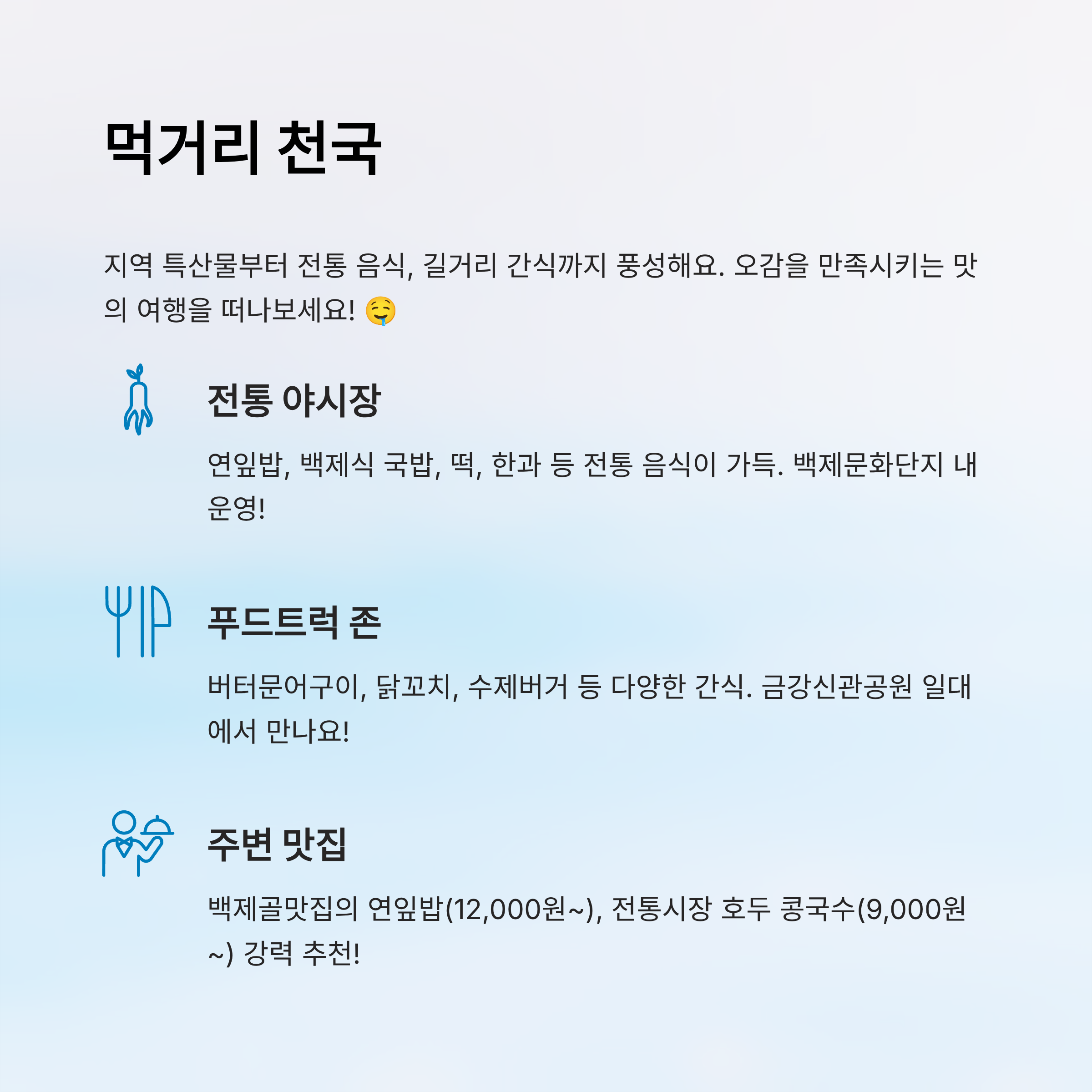 먹거리 천국

지역 특산물부터 전통 음식, 길거리 간식까지 풍성해요. 오감을 만족시키는 맛의 여행을 떠나보세요! 🤤

전통 야시장

연잎밥, 백제식 국밥, 떡, 한과 등 전통 음식이 가득. 백제문화단지 내 운영!

푸드트럭 존

버터문어구이, 닭꼬치, 수제버거 등 다양한 간식. 금강신관공원 일대에서 만나요!

주변 맛집

백제골맛집의 연잎밥(12,000원~), 전통시장 호두 콩국수(9,000원~) 강력 추천!